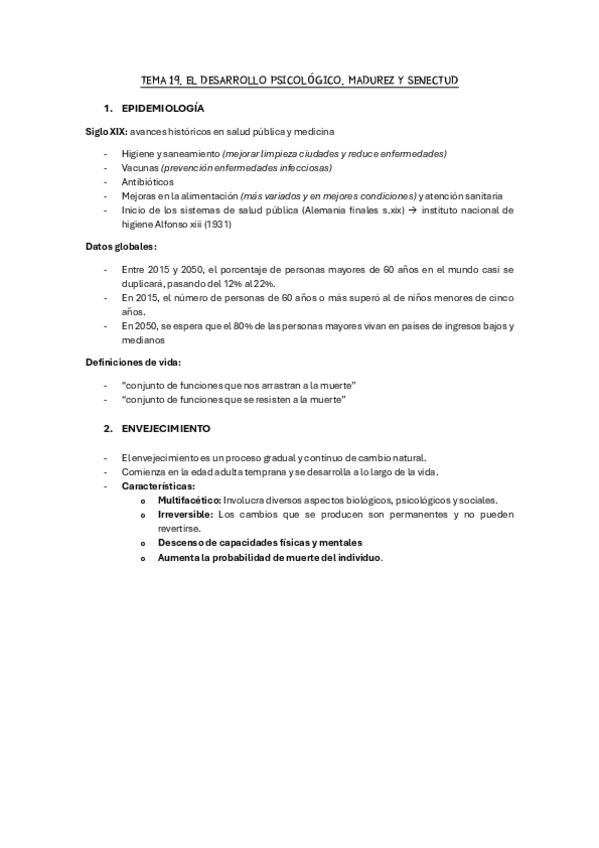 TEMA 19. EL DESARROLLO PSICOLÓGICO. MADUREZ Y SENECTUD

1. EPIDEMIOLOGÍA

Siglo XIX: avances históricos en salud pública y medicina

- Higiene y saneamiento (mejorar limpieza ciudades y reduce enfermedades)
- Vacunas (prevención enfermedades infecciosas)
- Antibióticos
- Mejoras en la alimentación (más variados y en mejores condiciones) y atención sanitaria
- Inicio de los sistemas de salud pública (Alemania finales s.xix) → instituto nacional de higiene Alfonso xiii (1931)

Datos globales:

- Entre 2015 y 2050, el porcentaje de personas mayores de 60 años en el mundo casi se duplicará, pasando del 12% al 22%.
- En 2015, el número de personas de 60 años o más superó al de niños menores de cinco años.
- En 2050, se espera que el 80% de las personas mayores vivan en países de ingresos bajos y medianos

Definiciones de vida:

- "conjunto de funciones que nos arrastran a la muerte"
- "conjunto de funciones que se resisten a la muerte"

2. ENVEJECIMIENTO

- El envejecimiento es un proceso gradual y continuo de cambio natural.
- Comienza en la edad adulta temprana y se desarrolla a lo largo de la vida.
- Características:
  o Multifacético: Involucra diversos aspectos biológicos, psicológicos y sociales.
  o Irreversible: Los cambios que se producen son permanentes y no pueden revertirse.
  o Descenso de capacidades físicas y mentales
  o Aumenta la probabilidad de muerte del individuo.